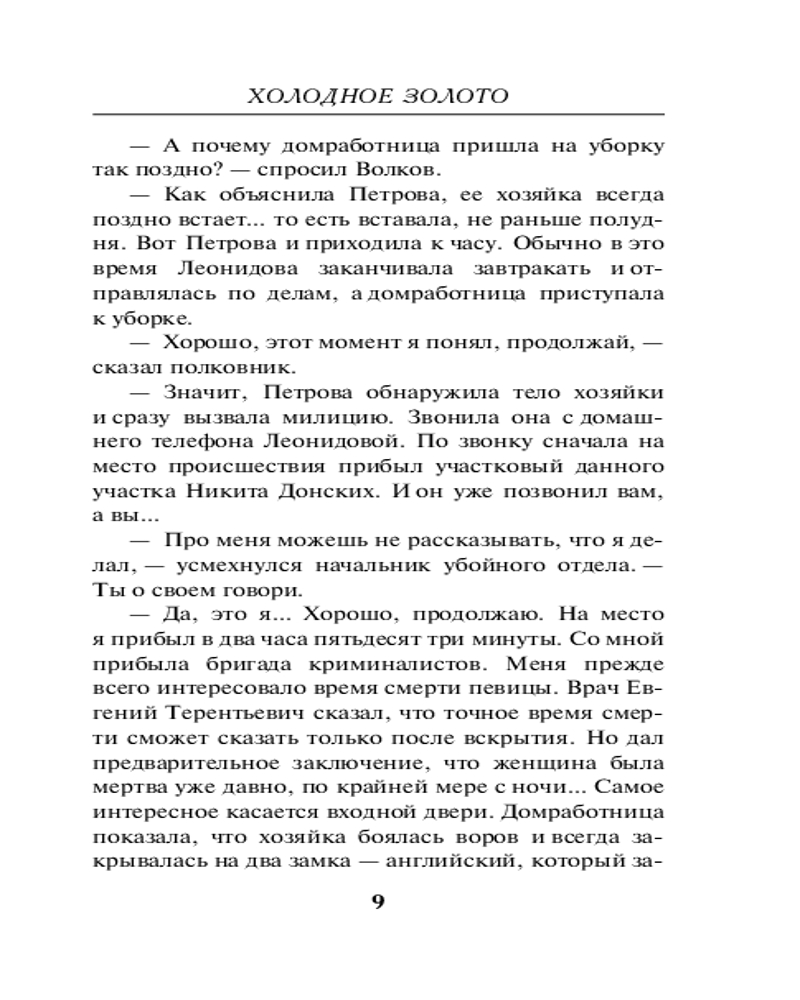 ХОЛОДНОЕ ЗОЛОТО

— А почему домработница пришла на уборку так поздно? — спросил Волков.

— Как объяснила Петрова, ее хозяйка всегда поздно встает... то есть вставала, не раньше полудня. Вот Петрова и приходила к часу. Обычно в это время Леонидова заканчивала завтракать и отправлялась по делам, а домработница приступала к уборке.

— Хорошо, этот момент я понял, продолжай, — сказал полковник.

— Значит, Петрова обнаружила тело хозяйки и сразу вызвала милицию. Звонила она с домашнего телефона Леонидовой. По звонку сначала на место происшествия прибыл участковый данного участка Никита Донских. И он уже позвонил вам, а вы...

— Про меня можешь не рассказывать, что я делал, — усмехнулся начальник убойного отдела. — Ты о своем говори.

— Да, это я... Хорошо, продолжаю. На место я прибыл в два часа пятьдесят три минуты. Со мной прибыла бригада криминалистов. Меня прежде всего интересовало время смерти певицы. Врач Евгений Терентьевич сказал, что точное время смерти сможет сказать только после вскрытия. Но дал предварительное заключение, что женщина была мертва уже давно, по крайней мере с ночи... Самое интересное касается входной двери. Домработница показала, что хозяйка боялась воров и всегда закрывалась на два замка — английский, который за-

9